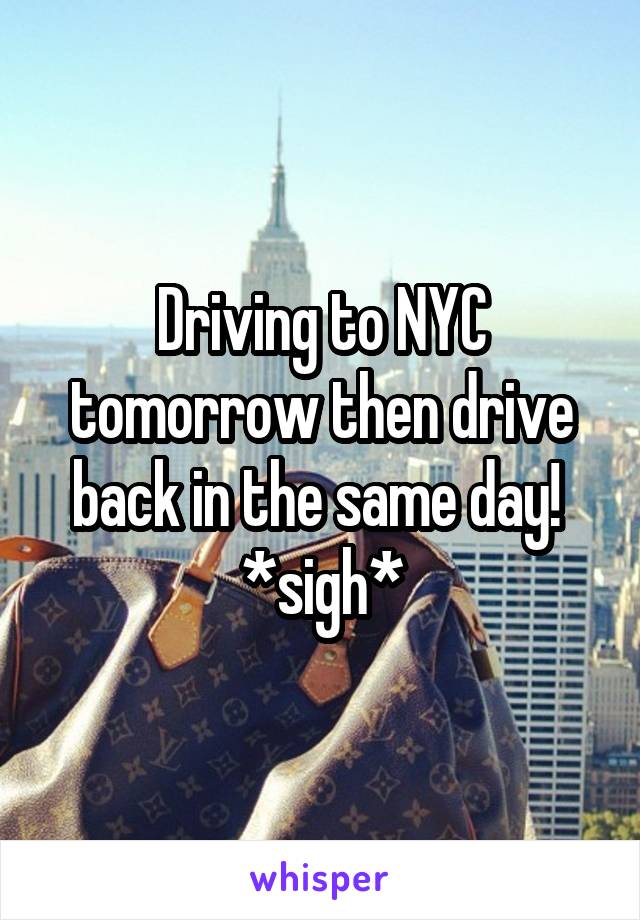 Driving to NYC tomorrow then drive back in the same day! *sigh*

whisper